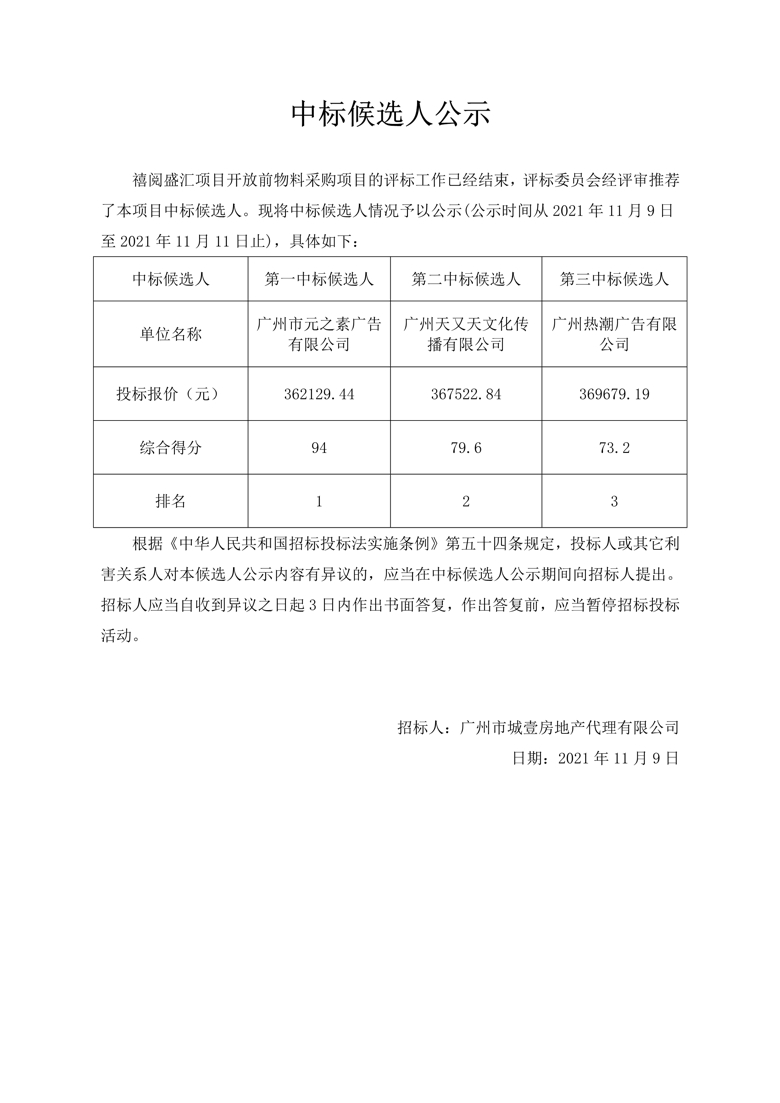 中标候选人公示

禧阅盛汇项目开放前物料采购项目的评标工作已经结束，评标委员会经评审推荐了本项目中标候选人。现将中标候选人情况予以公示(公示时间从 2021 年 11 月 9 日至 2021 年 11 月 11 日止)，具体如下：

| 中标候选人 | 第一中标候选人 | 第二中标候选人 | 第三中标候选人 |
|---|---|---|---|
| 单位名称 | 广州市元之素广告有限公司 | 广州天又天文化传播有限公司 | 广州热潮广告有限公司 |
| 投标报价（元） | 362129.44 | 367522.84 | 369679.19 |
| 综合得分 | 94 | 79.6 | 73.2 |
| 排名 | 1 | 2 | 3 |

根据《中华人民共和国招标投标法实施条例》第五十四条规定，投标人或其它利害关系人对本候选人公示内容有异议的，应当在中标候选人公示期间向招标人提出。招标人应当自收到异议之日起 3 日内作出书面答复，作出答复前，应当暂停招标投标活动。

招标人：广州市城壹房地产代理有限公司
日期：2021 年 11 月 9 日